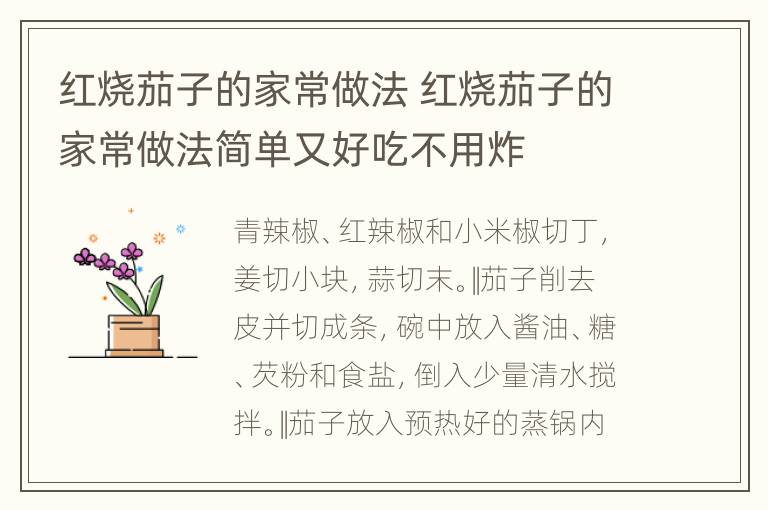 红烧茄子的家常做法 红烧茄子的家常做法简单又好吃不用炸

青辣椒、红辣椒和小米椒切丁，姜切小块，蒜切末。‖茄子削去皮并切成条，碗中放入酱油、糖、芡粉和食盐，倒入少量清水搅拌。‖茄子放入预热好的蒸锅内